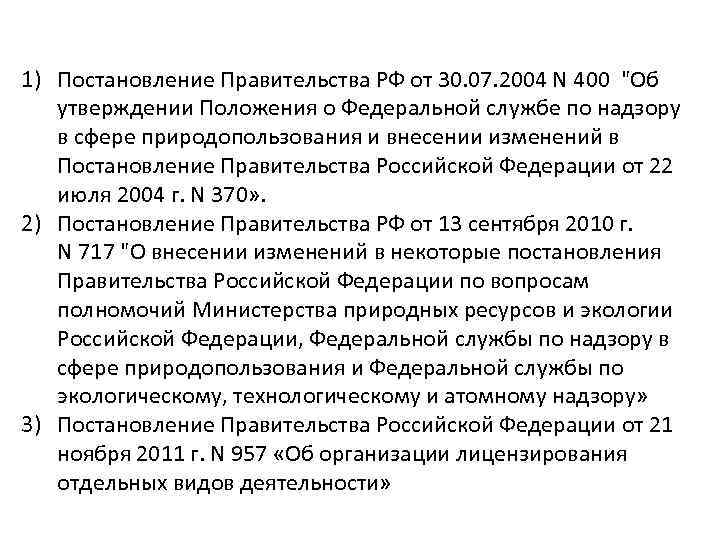 1) Постановление Правительства РФ от 30.07.2004 N 400 "Об утверждении Положения о Федеральной службе по надзору в сфере природопользования и внесении изменений в Постановление Правительства Российской Федерации от 22 июля 2004 г. N 370».

2) Постановление Правительства РФ от 13 сентября 2010 г. N 717 "О внесении изменений в некоторые постановления Правительства Российской Федерации по вопросам полномочий Министерства природных ресурсов и экологии Российской Федерации, Федеральной службы по надзору в сфере природопользования и Федеральной службы по экологическому, технологическому и атомному надзору»

3) Постановление Правительства Российской Федерации от 21 ноября 2011 г. N 957 «Об организации лицензирования отдельных видов деятельности»